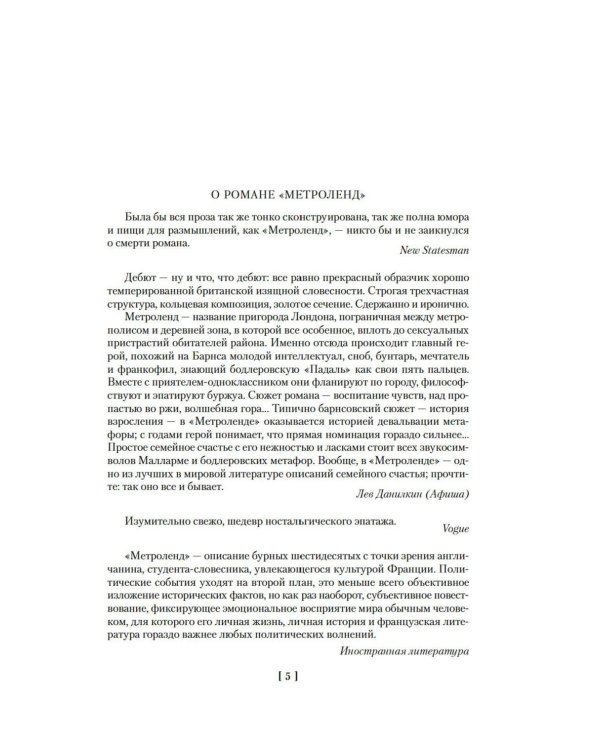 О РОМАНЕ «МЕТРОЛЕНД»

Была бы вся проза так же тонко сконструирована, так же полна юмора и пищи для размышлений, как «Метроленд», — никто бы и не заикнулся о смерти романа.

New Statesman

Дебют — ну и что, что дебют: все равно прекрасный образчик хорошо темперированной британской изящной словесности. Строгая трехчастная структура, кольцевая композиция, золотое сечение. Сдержанно и иронично.

Метроленд — название пригорода Лондона, пограничная между метрополисом и деревней зона, в которой все особенное, вплоть до сексуальных пристрастий обитателей района. Именно отсюда происходит главный герой, похожий на Барнса молодой интеллектуал, сноб, бунтарь, мечтатель и франкофил, знающий бодлеровскую «Падаль» как свои пять пальцев. Вместе с приятелем-одноклассником они фланируют по городу, философствуют и эпатируют буржуа. Сюжет романа — воспитание чувств, над пропастью во ржи, волшебная гора... Типично барнсовский сюжет — история взросления — в «Метроленде» оказывается историей девальвации метафоры; с годами герой понимает, что прямая номинация гораздо сильнее... Простое семейное счастье с его нежностью и ласками стоит всех звукосимволов Малларме и бодлеровских метафор. Вообще, в «Метроленде» — одно из лучших в мировой литературе описаний семейного счастья; прочтите: так оно все и бывает.

Лев Данилкин (Афиша)

Изумительно свежо, шедевр ностальгического эпатажа.

Vogue

«Метроленд» — описание бурных шестидесятых с точки зрения англичанина, студента-словесника, увлекающегося культурой Франции. Политические события уходят на второй план, это меньше всего объективное изложение исторических фактов, но как раз наоборот, субъективное повествование, фиксирующее эмоциональное восприятие мира обычным человеком, для которого его личная жизнь, личная история и французская литература гораздо важнее любых политических волнений.

Иностранная литература

[ 5 ]